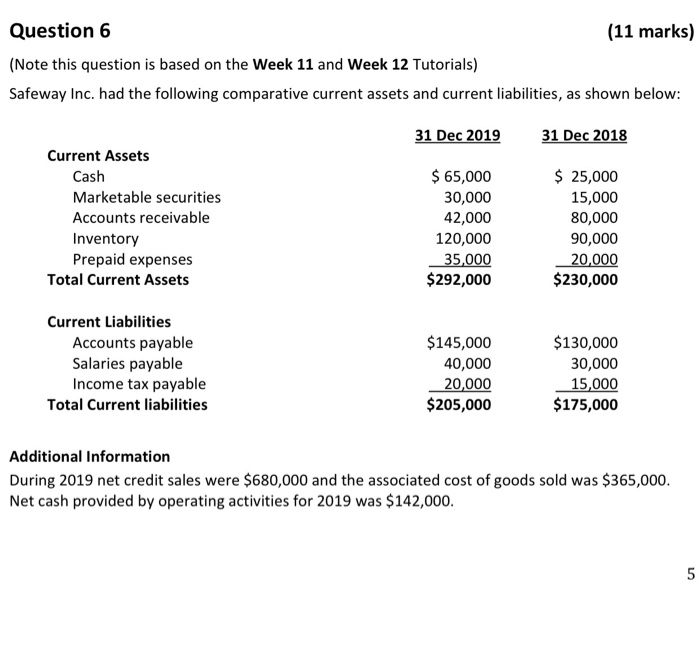 Question 6

(11 marks)

(Note this question is based on the Week 11 and Week 12 Tutorials)

Safeway Inc. had the following comparative current assets and current liabilities, as shown below:

| | 31 Dec 2019 | 31 Dec 2018 |
|---|---|---|
| Current Assets | | |
| Cash | \$ 65,000 | \$ 25,000 |
| Marketable securities | 30,000 | 15,000 |
| Accounts receivable | 42,000 | 80,000 |
| Inventory | 120,000 | 90,000 |
| Prepaid expenses | 35,000 | 20,000 |
| Total Current Assets | \$292,000 | \$230,000 |
| Current Liabilities | | |
| Accounts payable | \$145,000 | \$130,000 |
| Salaries payable | 40,000 | 30,000 |
| Income tax payable | 20,000 | 15,000 |
| Total Current liabilities | \$205,000 | \$175,000 |

Additional Information

During 2019 net credit sales were \$680,000 and the associated cost of goods sold was \$365,000. Net cash provided by operating activities for 2019 was \$142,000.

5